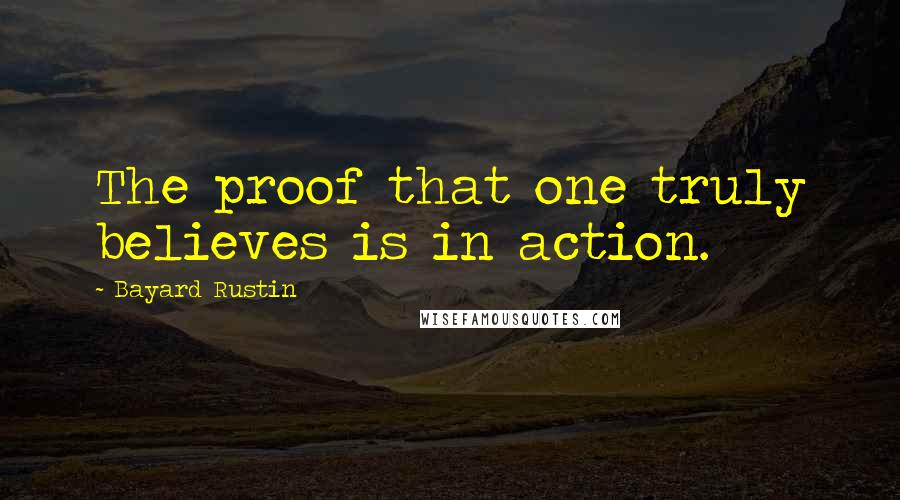 The proof that one truly believes is in action.

- Bayard Rustin

WISEFAMOUSQUOTES.COM